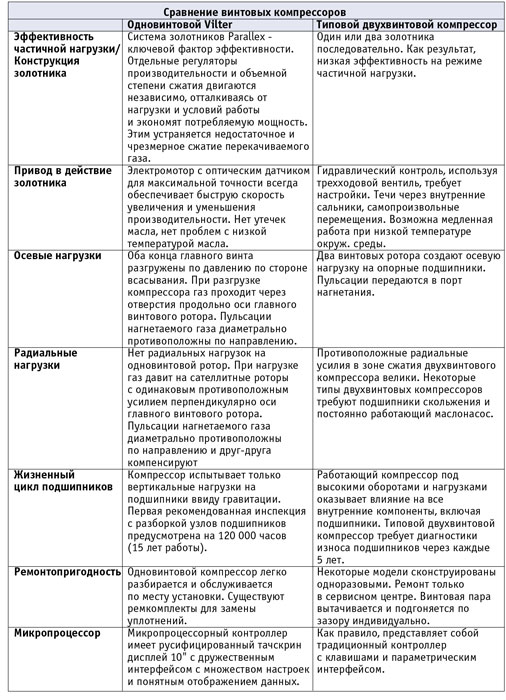 Сравнение винтовых компрессоров

| | Одновинтовой Vilter | Типовой двухвинтовой компрессор |
|---|---|---|
| Эффективность частичной нагрузки/ Конструкция золотника | Система золотников Parallex - ключевой фактор эффективности. Отдельные регуляторы производительности и объемной степени сжатия двигаются независимо, отталкиваясь от нагрузки и условий работы и экономят потребляемую мощность. Этим устраняется недостаточное и чрезмерное сжатие перекачиваемого газа. | Один или два золотника последовательно. Как результат, низкая эффективность на режиме частичной нагрузки. |
| Привод в действие золотника | Электромотор с оптическим датчиком для максимальной точности всегда обеспечивает быструю скорость увеличения и уменьшения производительности. Нет утечек масла, нет проблем с низкой температурой масла. | Гидравлический контроль, используя трехходовой вентиль, требует настройки. Течи через внутренние сальники, самопроизвольные перемещения. Возможна медленная работа при низкой температуре окруж. среды. |
| Осевые нагрузки | Оба конца главного винта разгружены по давлению по стороне всасывания. При разгрузке компрессора газ проходит через отверстия продольно оси главного винтового ротора. Пульсации нагнетаемого газа диаметрально противоположны по направлению. | Два винтовых ротора создают осевую нагрузку на опорные подшипники. Пульсации передаются в порт нагнетания. |
| Радиальные нагрузки | Нет радиальных нагрузок на одновинтовой ротор. При нагрузке газ давит на сателлитные роторы с одинаковым противоположным усилием перпендикулярно оси главного винтового ротора. Пульсации нагнетаемого газа диаметрально противоположны по направлению и друг-друга компенсируют | Противоположные радиальные усилия в зоне сжатия двухвинтового компрессора велики. Некоторые типы двухвинтовых компрессоров требуют подшипники скольжения и постоянно работающий маслонасос. |
| Жизненный цикл подшипников | Компрессор испытывает только вертикальные нагрузки на подшипники ввиду гравитации. Первая рекомендованная инспекция с разборкой узлов подшипников предусмотрена на 120 000 часов (15 лет работы). | Работающий компрессор под высокими оборотами и нагрузками оказывает влияние на все внутренние компоненты, включая подшипники. Типовой двухвинтовой компрессор требует диагностики износа подшипников через каждые 5 лет. |
| Ремонтопригодность | Одновинтовой компрессор легко разбирается и обслуживается по месту установки. Существуют ремкомплекты для замены уплотнений. | Некоторые модели сконструированы одноразовыми. Ремонт только в сервисном центре. Винтовая пара вытачивается и подгоняется по зазору индивидуально. |
| Микропроцессор | Микропроцессорный контроллер имеет русифицированный тачскрин дисплей 10" с дружественным интерфейсом с множеством настроек и понятным отображением данных. | Как правило, представляет собой традиционный контроллер с клавишами и параметрическим интерфейсом. |